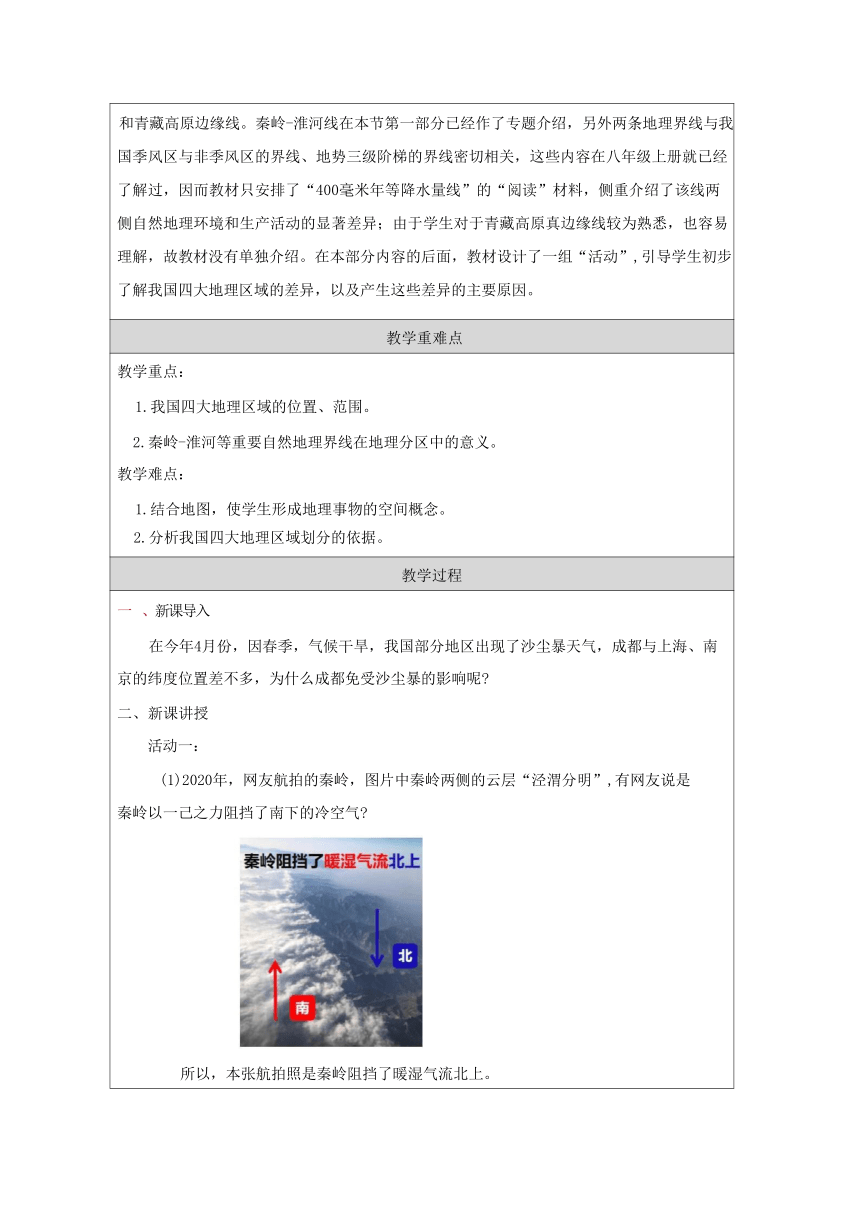 和青藏高原边缘线。秦岭-淮河线在本节第一部分已经作了专题介绍，另外两条地理界线与我国季风区与非季风区的界线、地势三级阶梯的界线密切相关，这些内容在八年级上册就已经了解过，因而教材只安排了“400毫米年等降水量线”的“阅读”材料，侧重介绍了该线两侧自然地理环境和生产活动的显著差异；由于学生对于青藏高原真边缘线较为熟悉，也容易理解，故教材没有单独介绍。在本部分内容的后面，教材设计了一组“活动”，引导学生初步了解我国四大地理区域的差异，以及产生这些差异的主要原因。

教学重难点

教学重点：

1.我国四大地理区域的位置、范围。

2.秦岭-淮河等重要自然地理界线在地理分区中的意义。

教学难点：

1.结合地图，使学生形成地理事物的空间概念。

2.分析我国四大地理区域划分的依据。

教学过程

一 、新课导入

在今年4月份，因春季，气候干旱，我国部分地区出现了沙尘暴天气，成都与上海、南京的纬度位置差不多，为什么成都免受沙尘暴的影响呢?

二、新课讲授

活动一：

(1)2020年，网友航拍的秦岭，图片中秦岭两侧的云层“泾渭分明”,有网友说是秦岭以一己之力阻挡了南下的冷空气?

秦岭阻挡了暖湿气流北上

北

南

所以，本张航拍照是秦岭阻挡了暖湿气流北上。